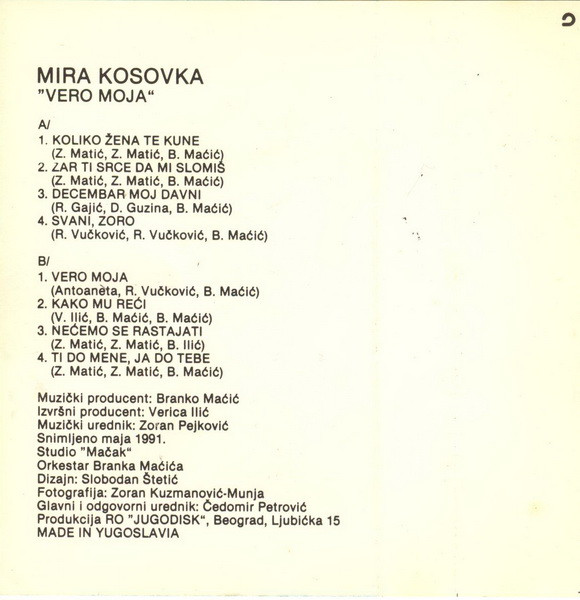 MIRA KOSOVKA
"VERO MOJA"

A/
1. KOLIKO ŽENA TE KUNE
(Z. Matić, Z. Matić, B. Maćić)
2. ZAR TI SRCE DA MI SLOMIŠ
(Z. Matić, Z. Matić, B. Maćić)
3. DECEMBAR MOJ DAVNI
(R. Gajić, D. Guzina, B. Maćić)
4. SVANI, ZORO
(R. Vučković, R. Vučković, B. Maćić)

B/
1. VERO MOJA
(Antoaneta, R. Vučković, B. Maćić)
2. KAKO MU REĆI
(V. Ilić, B. Maćić, B. Maćić)
3. NEĆEMO SE RASTAJATI
(Z. Matić, Z. Matić, B. Ilić)
4. TI DO MENE, JA DO TEBE
(Z. Matić, Z. Matić, B. Maćić)

Muzički producent: Branko Maćić
Izvršni producent: Verica Ilić
Muzički urednik: Zoran Pejković
Snimljeno maja 1991.
Studio "Mačak"
Orkestar Branka Maćića
Dizajn: Slobodan Štetić
Fotografija: Zoran Kuzmanović-Munja
Glavni i odgovorni urednik: Čedomir Petrović
Produkcija RO "JUGODISK", Beograd, Ljubićka 15
MADE IN YUGOSLAVIA